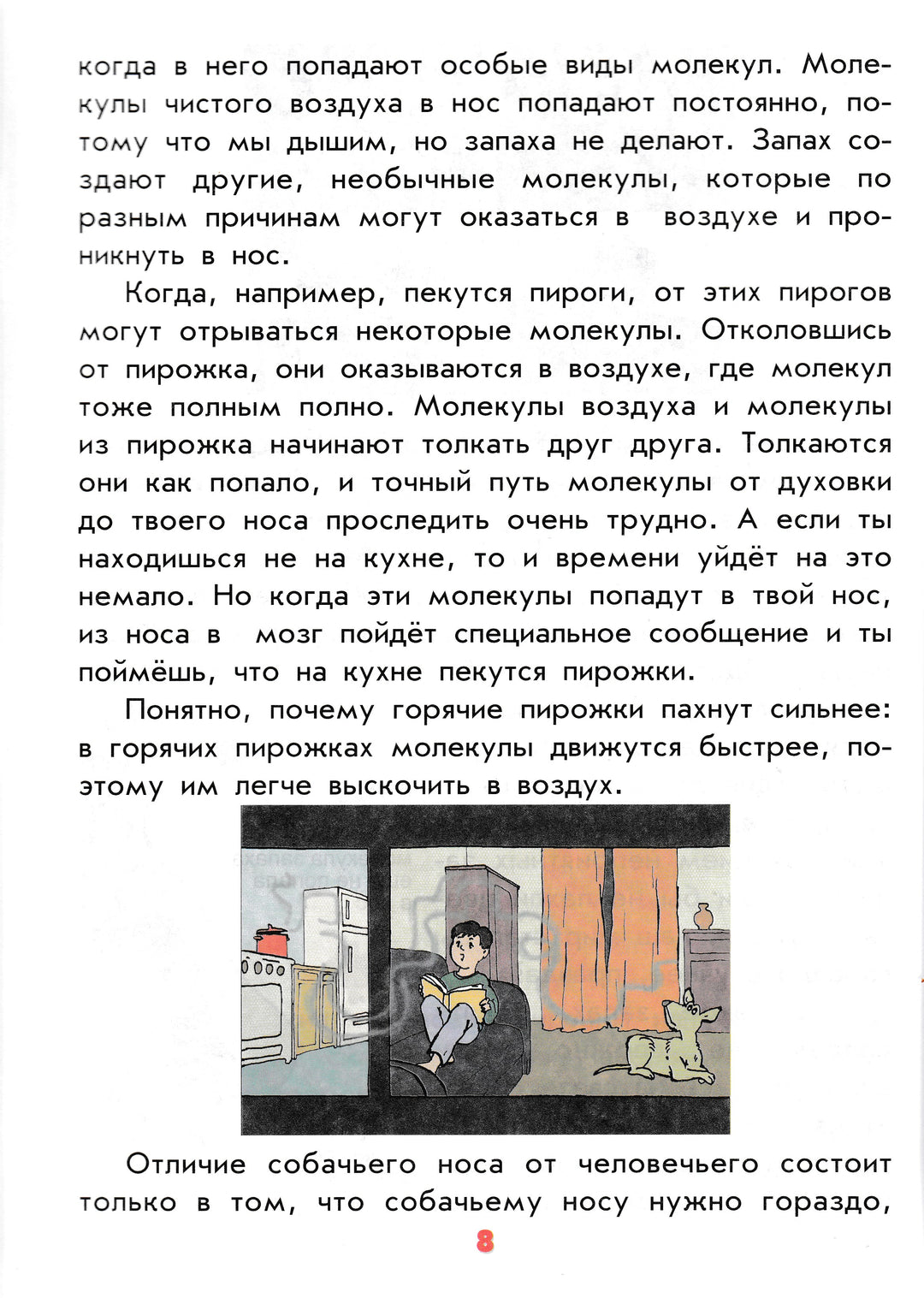 когда в него попадают особые виды молекул. Молекулы чистого воздуха в нос попадают постоянно, потому что мы дышим, но запаха не делают. Запах создают другие, необычные молекулы, которые по разным причинам могут оказаться в воздухе и проникнуть в нос.

Когда, например, пекутся пироги, от этих пирогов могут отрываться некоторые молекулы. Отколовшись от пирожка, они оказываются в воздухе, где молекул тоже полным полно. Молекулы воздуха и молекулы из пирожка начинают толкать друг друга. Толкаются они как попало, и точный путь молекулы от духовки до твоего носа проследить очень трудно. А если ты находишься не на кухне, то и времени уйдёт на это немало. Но когда эти молекулы попадут в твой нос, из носа в мозг пойдёт специальное сообщение и ты поймёшь, что на кухне пекутся пирожки.

Понятно, почему горячие пирожки пахнут сильнее: в горячих пирожках молекулы движутся быстрее, поэтому им легче выскочить в воздух.

Отличие собачьего носа от человечьего состоит только в том, что собачьему носу нужно гораздо,

8